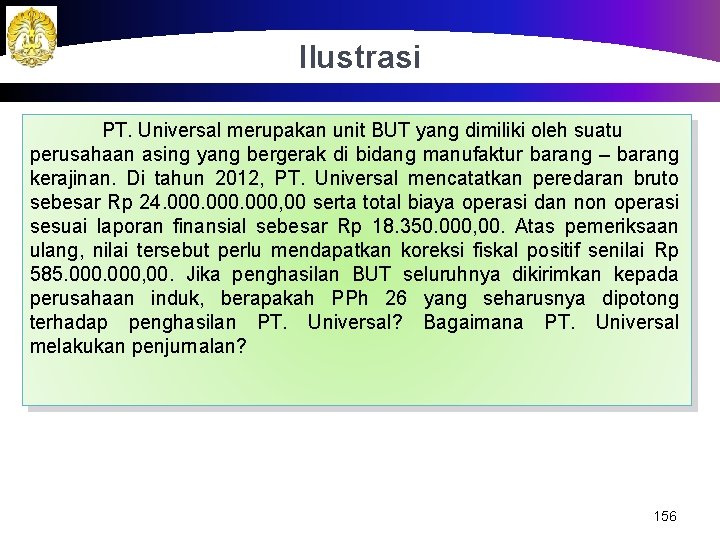 Ilustrasi

PT. Universal merupakan unit BUT yang dimiliki oleh suatu perusahaan asing yang bergerak di bidang manufaktur barang – barang kerajinan. Di tahun 2012, PT. Universal mencatatkan peredaran bruto sebesar Rp 24.000.000.000,00 serta total biaya operasi dan non operasi sesuai laporan finansial sebesar Rp 18.350.000,00. Atas pemeriksaan ulang, nilai tersebut perlu mendapatkan koreksi fiskal positif senilai Rp 585.000.000,00. Jika penghasilan BUT seluruhnya dikirimkan kepada perusahaan induk, berapakah PPh 26 yang seharusnya dipotong terhadap penghasilan PT. Universal? Bagaimana PT. Universal melakukan penjurnalan?

156